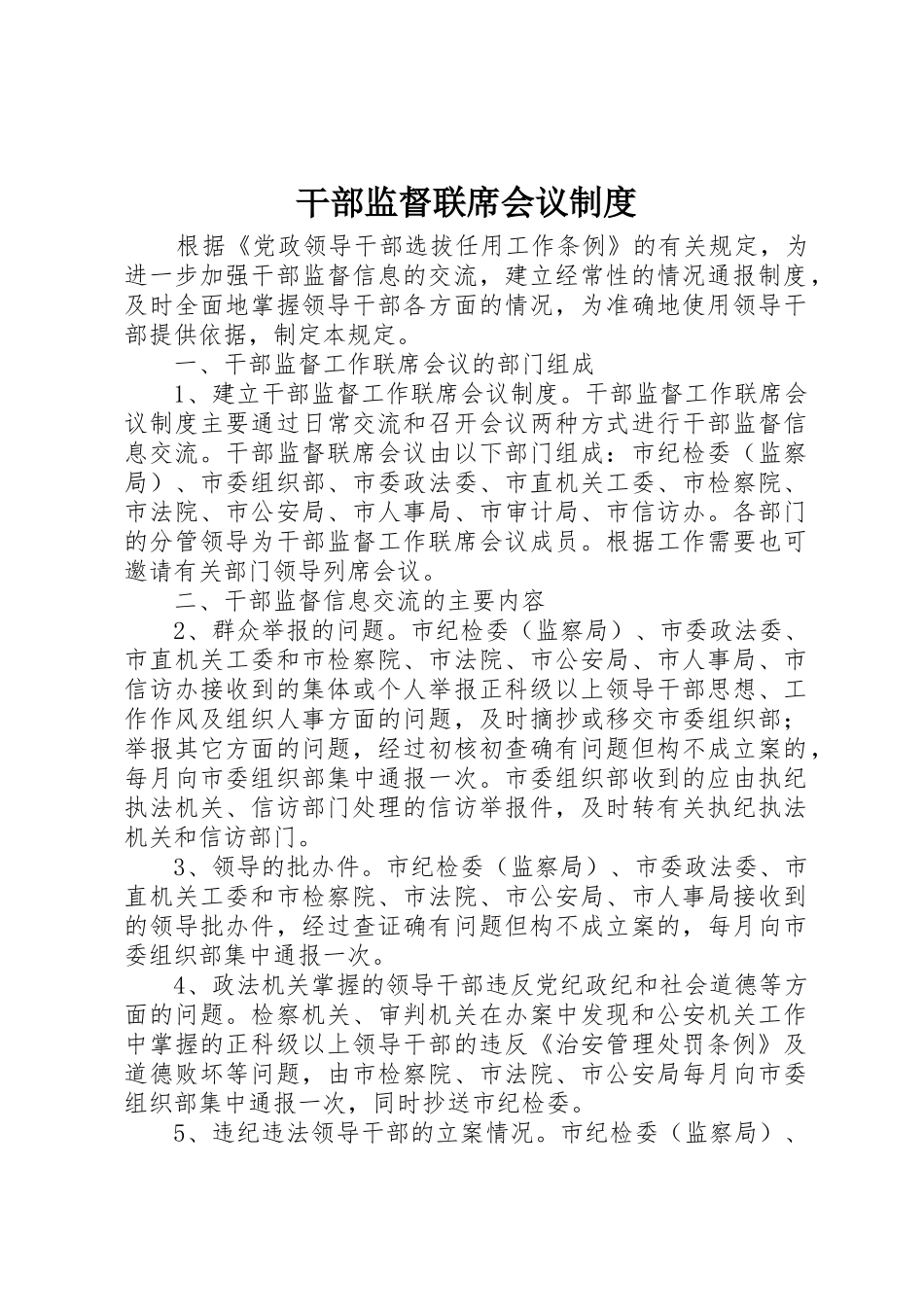 干部监督联席会议制度

根据《党政领导干部选拔任用工作条例》的有关规定，为进一步加强干部监督信息的交流，建立经常性的情况通报制度，及时全面地掌握领导干部各方面的情况，为准确地使用领导干部提供依据，制定本规定。

一、干部监督工作联席会议的部门组成

1、建立干部监督工作联席会议制度。干部监督工作联席会议制度主要通过日常交流和召开会议两种方式进行干部监督信息交流。干部监督联席会议由以下部门组成：市纪检委（监察局）、市委组织部、市委政法委、市直机关工委、市检察院、市法院、市公安局、市人事局、市审计局、市信访办。各部门的分管领导为干部监督工作联席会议成员。根据工作需要也可邀请有关部门领导列席会议。

二、干部监督信息交流的主要内容

2、群众举报的问题。市纪检委（监察局）、市委政法委、市直机关工委和市检察院、市法院、市公安局、市人事局、市信访办接收到的集体或个人举报正科级以上领导干部思想、工作作风及组织人事方面的问题，及时摘抄或移交市委组织部；举报其它方面的问题，经过初核初查确有问题但构不成立案的，每月向市委组织部集中通报一次。市委组织部收到的应由执纪执法机关、信访部门处理的信访举报件，及时转有关执纪执法机关和信访部门。

3、领导的批办件。市纪检委（监察局）、市委政法委、市直机关工委和市检察院、市法院、市公安局、市人事局接收到的领导批办件，经过查证确有问题但构不成立案的，每月向市委组织部集中通报一次。

4、政法机关掌握的领导干部违反党纪政纪和社会道德等方面的问题。检察机关、审判机关在办案中发现和公安机关工作中掌握的正科级以上领导干部的违反《治安管理处罚条例》及道德败坏等问题，由市检察院、市法院、市公安局每月向市委组织部集中通报一次，同时抄送市纪检委。

5、违纪违法领导干部的立案情况。市纪检委（监察局）、